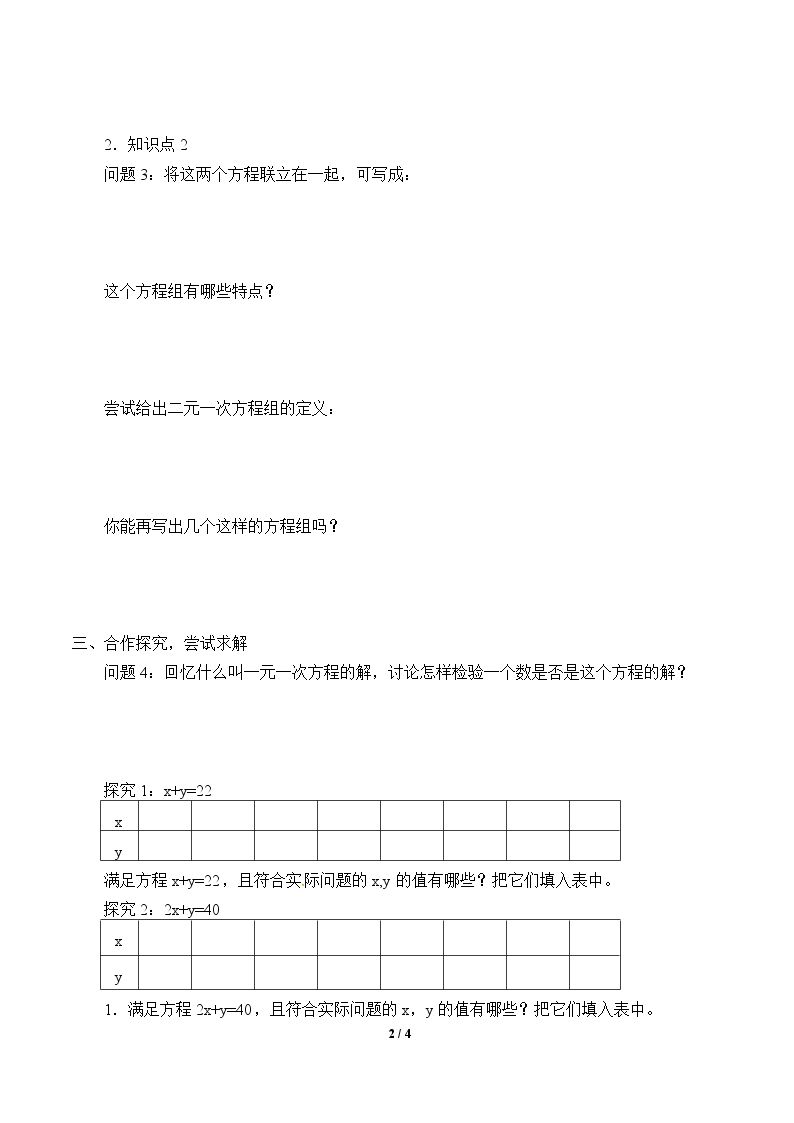 2．知识点2

问题3：将这两个方程联立在一起，可写成：

这个方程组有哪些特点？

尝试给出二元一次方程组的定义：

你能再写出几个这样的方程组吗？

三、合作探究，尝试求解

问题4：回忆什么叫一元一次方程的解，讨论怎样检验一个数是否是这个方程的解？

探究1：$x+y=22$

| x |  |  |  |  |  |  |  |  |
|---|---|---|---|---|---|---|---|---|
| y |  |  |  |  |  |  |  |  |

满足方程$x+y=22$，且符合实际问题的x,y的值有哪些？把它们填入表中。

探究2：$2x+y=40$

| x |  |  |  |  |  |  |  |  |
|---|---|---|---|---|---|---|---|---|
| y |  |  |  |  |  |  |  |  |

1．满足方程$2x+y=40$，且符合实际问题的x，y的值有哪些？把它们填入表中。

2 / 4